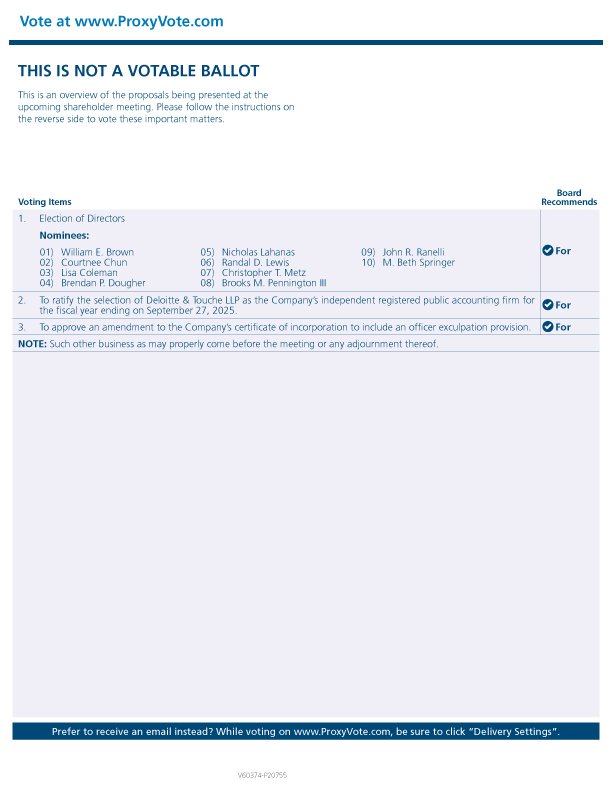 Vote at www.ProxyVote.com

THIS IS NOT A VOTABLE BALLOT

This is an overview of the proposals being presented at the upcoming shareholder meeting. Please follow the instructions on the reverse side to vote these important matters.

| Voting Items | Board Recommends |
|---|---|
| 1. Election of Directors<br>Nominees:<br>01) William E. Brown<br>02) Courtnee Chun<br>03) Lisa Coleman<br>04) Brendan P. Dougher<br>05) Nicholas Lahanas<br>06) Randal D. Lewis<br>07) Christopher T. Metz<br>08) Brooks M. Pennington III<br>09) John R. Ranelli<br>10) M. Beth Springer | For |
| 2. To ratify the selection of Deloitte & Touche LLP as the Company's independent registered public accounting firm for the fiscal year ending on September 27, 2025. | For |
| 3. To approve an amendment to the Company's certificate of incorporation to include an officer exculpation provision. | For |

NOTE: Such other business as may properly come before the meeting or any adjournment thereof.

Prefer to receive an email instead? While voting on www.ProxyVote.com, be sure to click "Delivery Settings".

V60374-P20755